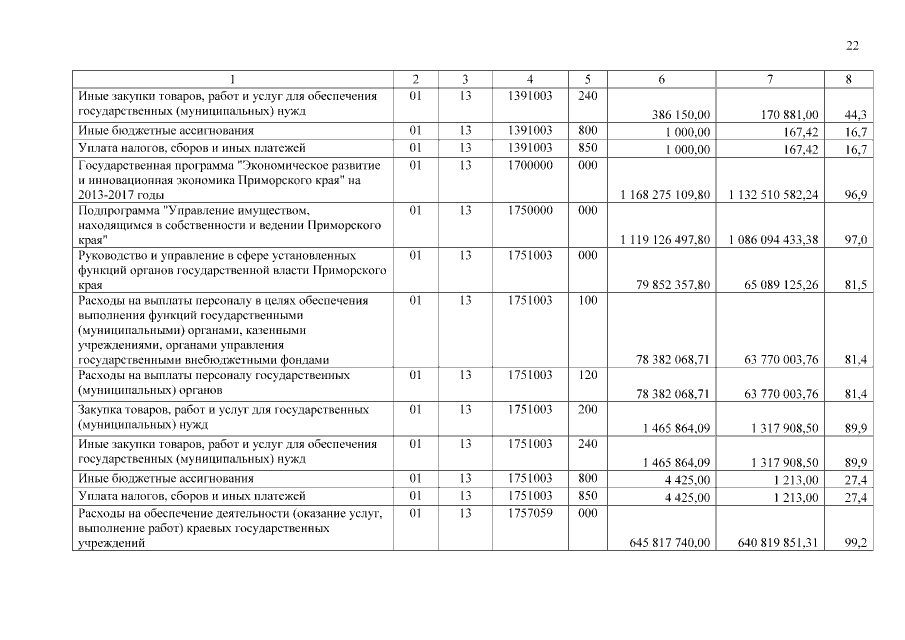 22

| 1 | 2 | 3 | 4 | 5 | 6 | 7 | 8 |
|---|---|---|---|---|---|---|---|
| Иные закупки товаров, работ и услуг для обеспечения государственных (муниципальных) нужд | 01 | 13 | 1391003 | 240 | 386 150,00 | 170 881,00 | 44,3 |
| Иные бюджетные ассигнования | 01 | 13 | 1391003 | 800 | 1 000,00 | 167,42 | 16,7 |
| Уплата налогов, сборов и иных платежей | 01 | 13 | 1391003 | 850 | 1 000,00 | 167,42 | 16,7 |
| Государственная программа "Экономическое развитие и инновационная экономика Приморского края" на 2013-2017 годы | 01 | 13 | 1700000 | 000 | 1 168 275 109,80 | 1 132 510 582,24 | 96,9 |
| Подпрограмма "Управление имуществом, находящимся в собственности и ведении Приморского края" | 01 | 13 | 1750000 | 000 | 1 119 126 497,80 | 1 086 094 433,38 | 97,0 |
| Руководство и управление в сфере установленных функций органов государственной власти Приморского края | 01 | 13 | 1751003 | 000 | 79 852 357,80 | 65 089 125,26 | 81,5 |
| Расходы на выплаты персоналу в целях обеспечения выполнения функций государственными (муниципальными) органами, казенными учреждениями, органами управления государственными внебюджетными фондами | 01 | 13 | 1751003 | 100 | 78 382 068,71 | 63 770 003,76 | 81,4 |
| Расходы на выплаты персоналу государственных (муниципальных) органов | 01 | 13 | 1751003 | 120 | 78 382 068,71 | 63 770 003,76 | 81,4 |
| Закупка товаров, работ и услуг для государственных (муниципальных) нужд | 01 | 13 | 1751003 | 200 | 1 465 864,09 | 1 317 908,50 | 89,9 |
| Иные закупки товаров, работ и услуг для обеспечения государственных (муниципальных) нужд | 01 | 13 | 1751003 | 240 | 1 465 864,09 | 1 317 908,50 | 89,9 |
| Иные бюджетные ассигнования | 01 | 13 | 1751003 | 800 | 4 425,00 | 1 213,00 | 27,4 |
| Уплата налогов, сборов и иных платежей | 01 | 13 | 1751003 | 850 | 4 425,00 | 1 213,00 | 27,4 |
| Расходы на обеспечение деятельности (оказание услуг, выполнение работ) краевых государственных учреждений | 01 | 13 | 1757059 | 000 | 645 817 740,00 | 640 819 851,31 | 99,2 |